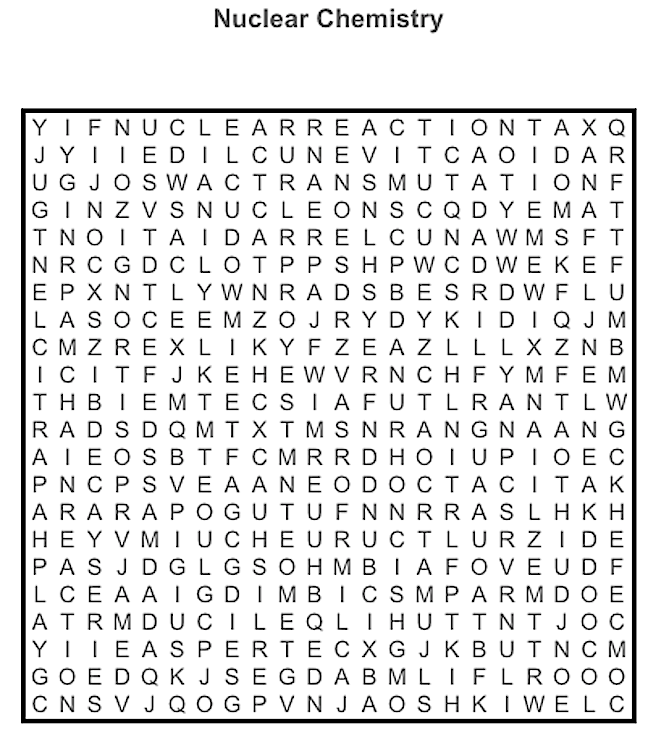 Nuclear Chemistry

Y I F N U C L E A R R E A C T I O N T A X Q
J Y I I E D I L C U N E V I T C A O I D A R
U G J O S W A C T R A N S M U T A T I O N F
G I N Z V S N U C L E O N S C Q D Y E M A T
T N O I T A I D A R R E L C U N A W M S F T
N R C G D C L O T P P S H P W C D W E K E F
E P X N T L Y W N R A D S B E S R D W F L U
L A S O C E E M Z O J R Y D Y K I D I Q J M
C M Z R E X L I K Y F Z E A Z L L L X Z N B
I C I T F J K E H E W V R N C H F Y M F E M
T H B I E M T E C S I A F U T L R A N T L W
R A D S D Q M T X T M S N R A N G N A A N G
A I E O S B T F C M R R D H O I U P I O E C
P N C P S V E A A N E O D O C T A C I T A K
A R A R A P O G U T U F N N R R A S L H K H
H E Y V M I U C H E U R U C T L U R Z I D E
P A S J D G L G S O H M B I A F O V E U D F
L C E A A I G D I M B I C S M P A R M D O E
A T R M D U C I L E Q L I H U T T N T J O C
Y I I E A S P E R T E C X G J K B U T N C M
G O E D Q K J S E G D A B M L I F L R O O O
C N S V J Q O G P V N J A O S H K I W E L C